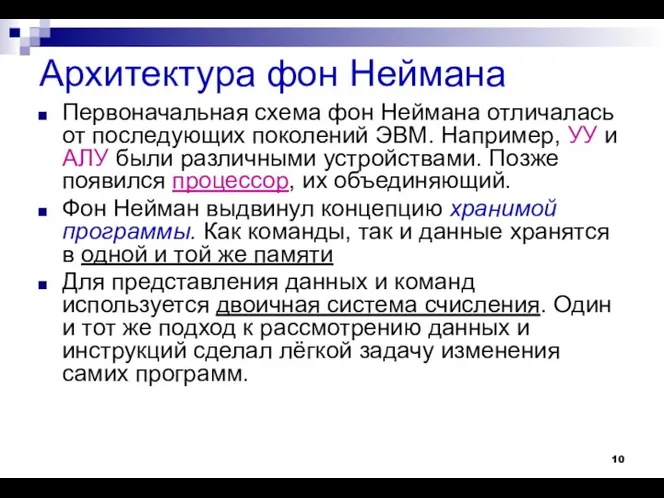 Архитектура фон Неймана

Первоначальная схема фон Неймана отличалась от последующих поколений ЭВМ. Например, УУ и АЛУ были различными устройствами. Позже появился процессор, их объединяющий.

Фон Нейман выдвинул концепцию хранимой программы. Как команды, так и данные хранятся в одной и той же памяти

Для представления данных и команд используется двоичная система счисления. Один и тот же подход к рассмотрению данных и инструкций сделал лёгкой задачу изменения самих программ.

10